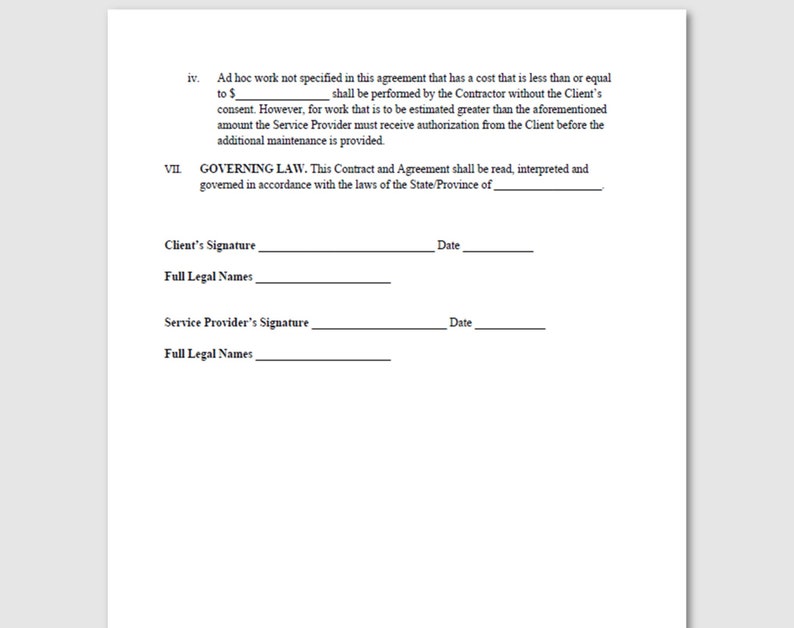 iv. Ad hoc work not specified in this agreement that has a cost that is less than or equal to $____ shall be performed by the Contractor without the Client's consent. However, for work that is to be estimated greater than the aforementioned amount the Service Provider must receive authorization from the Client before the additional maintenance is provided.

VII. GOVERNING LAW. This Contract and Agreement shall be read, interpreted and governed in accordance with the laws of the State/Province of ____.

Client's Signature ____ Date ____

Full Legal Names ____

Service Provider's Signature ____ Date ____

Full Legal Names ____